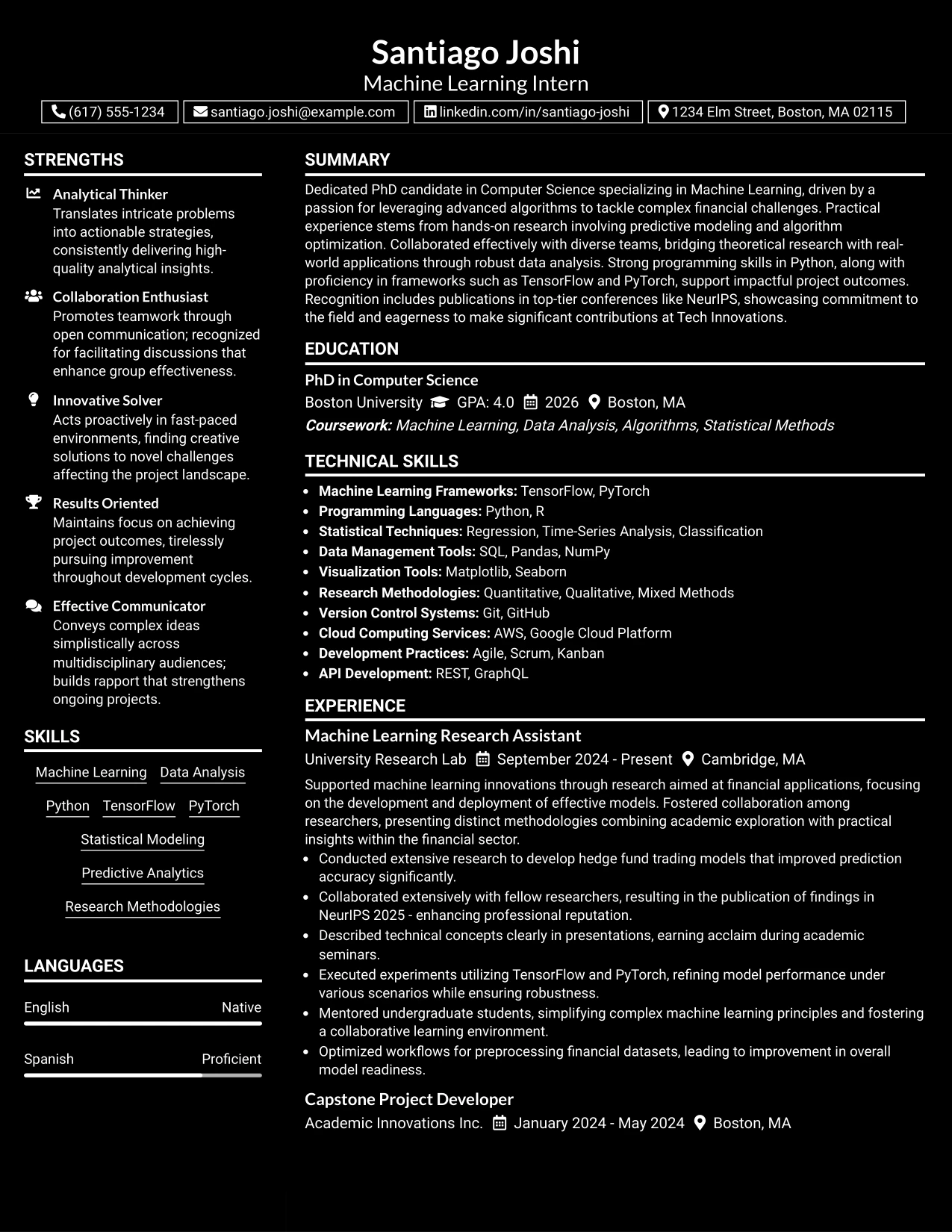 Santiago Joshi
Machine Learning Intern

(617) 555-1234 santiago.joshi@example.com linkedin.com/in/santiago-joshi 1234 Elm Street, Boston, MA 02115

STRENGTHS

Analytical Thinker
Translates intricate problems into actionable strategies, consistently delivering high-quality analytical insights.

Collaboration Enthusiast
Promotes teamwork through open communication; recognized for facilitating discussions that enhance group effectiveness.

Innovative Solver
Acts proactively in fast-paced environments, finding creative solutions to novel challenges affecting the project landscape.

Results Oriented
Maintains focus on achieving project outcomes, tirelessly pursuing improvement throughout development cycles.

Effective Communicator
Conveys complex ideas simplistically across multidisciplinary audiences; builds rapport that strengthens ongoing projects.

SKILLS

Machine Learning
Data Analysis
Python
TensorFlow
PyTorch
Statistical Modeling
Predictive Analytics
Research Methodologies

LANGUAGES

English Native

Spanish Proficient

SUMMARY

Dedicated PhD candidate in Computer Science specializing in Machine Learning, driven by a passion for leveraging advanced algorithms to tackle complex financial challenges. Practical experience stems from hands-on research involving predictive modeling and algorithm optimization. Collaborated effectively with diverse teams, bridging theoretical research with real-world applications through robust data analysis. Strong programming skills in Python, along with proficiency in frameworks such as TensorFlow and PyTorch, support impactful project outcomes. Recognition includes publications in top-tier conferences like NeurIPS, showcasing commitment to the field and eagerness to make significant contributions at Tech Innovations.

EDUCATION

PhD in Computer Science
Boston University GPA: 4.0 2026 Boston, MA
Coursework: Machine Learning, Data Analysis, Algorithms, Statistical Methods

TECHNICAL SKILLS

• Machine Learning Frameworks: TensorFlow, PyTorch
• Programming Languages: Python, R
• Statistical Techniques: Regression, Time-Series Analysis, Classification
• Data Management Tools: SQL, Pandas, NumPy
• Visualization Tools: Matplotlib, Seaborn
• Research Methodologies: Quantitative, Qualitative, Mixed Methods
• Version Control Systems: Git, GitHub
• Cloud Computing Services: AWS, Google Cloud Platform
• Development Practices: Agile, Scrum, Kanban
• API Development: REST, GraphQL

EXPERIENCE

Machine Learning Research Assistant
University Research Lab September 2024 - Present Cambridge, MA

Supported machine learning innovations through research aimed at financial applications, focusing on the development and deployment of effective models. Fostered collaboration among researchers, presenting distinct methodologies combining academic exploration with practical insights within the financial sector.
• Conducted extensive research to develop hedge fund trading models that improved prediction accuracy significantly.
• Collaborated extensively with fellow researchers, resulting in the publication of findings in NeurIPS 2025 - enhancing professional reputation.
• Described technical concepts clearly in presentations, earning acclaim during academic seminars.
• Executed experiments utilizing TensorFlow and PyTorch, refining model performance under various scenarios while ensuring robustness.
• Mentored undergraduate students, simplifying complex machine learning principles and fostering a collaborative learning environment.
• Optimized workflows for preprocessing financial datasets, leading to improvement in overall model readiness.

Capstone Project Developer
Academic Innovations Inc. January 2024 - May 2024 Boston, MA